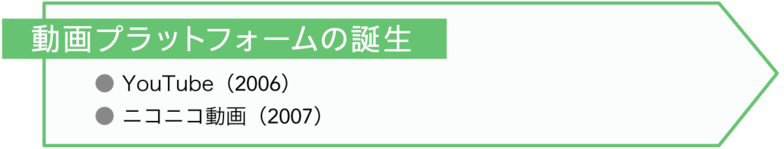 動画プラットフォームの誕生

● YouTube（2006）
● ニコニコ動画（2007）